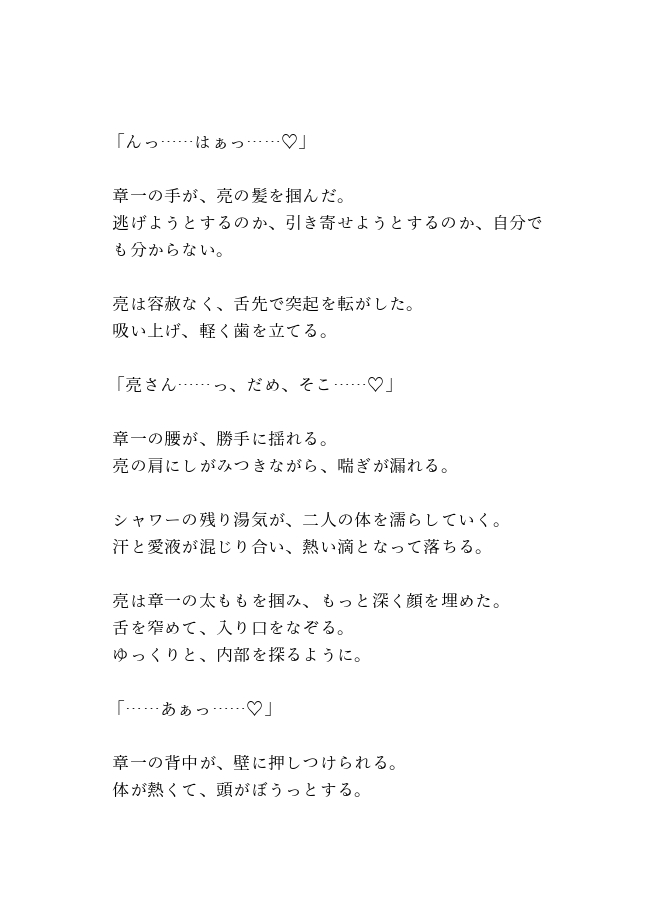 「んっ……はぁっ……♡」

章一の手が、亮の髪を掴んだ。
逃げようとするのか、引き寄せようとするのか、自分でも分からない。

亮は容赦なく、舌先で突起を転がした。
吸い上げ、軽く歯を立てる。

「亮さん……っ、だめ、そこ……♡」

章一の腰が、勝手に揺れる。
亮の肩にしがみつきながら、喘ぎが漏れる。

シャワーの残り湯気が、二人の体を濡らしていく。
汗と愛液が混じり合い、熱い滴となって落ちる。

亮は章一の太ももを掴み、もっと深く顔を埋めた。
舌を窄めて、入り口をなぞる。
ゆっくりと、内部を探るように。

「……あぁっ……♡」

章一の背中が、壁に押しつけられる。
体が熱くて、頭がぼうっとする。